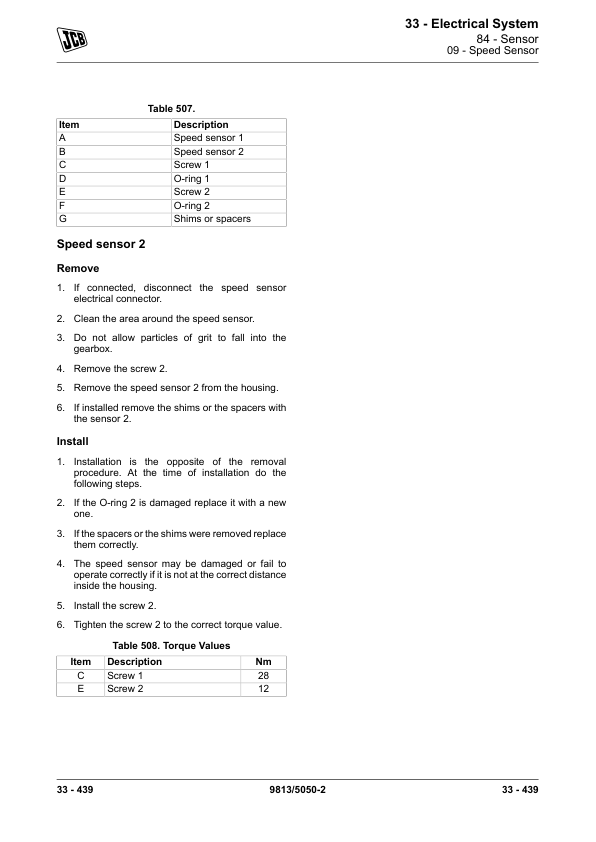 JCB

33 - Electrical System
84 - Sensor
09 - Speed Sensor

Table 507.

| Item | Description |
|---|---|
| A | Speed sensor 1 |
| B | Speed sensor 2 |
| C | Screw 1 |
| D | O-ring 1 |
| E | Screw 2 |
| F | O-ring 2 |
| G | Shims or spacers |

Speed sensor 2

Remove

1. If connected, disconnect the speed sensor electrical connector.

2. Clean the area around the speed sensor.

3. Do not allow particles of grit to fall into the gearbox.

4. Remove the screw 2.

5. Remove the speed sensor 2 from the housing.

6. If installed remove the shims or the spacers with the sensor 2.

Install

1. Installation is the opposite of the removal procedure. At the time of installation do the following steps.

2. If the O-ring 2 is damaged replace it with a new one.

3. If the spacers or the shims were removed replace them correctly.

4. The speed sensor may be damaged or fail to operate correctly if it is not at the correct distance inside the housing.

5. Install the screw 2.

6. Tighten the screw 2 to the correct torque value.

Table 508. Torque Values

| Item | Description | Nm |
|---|---|---|
| C | Screw 1 | 28 |
| E | Screw 2 | 12 |

33 - 439    9813/5050-2    33 - 439